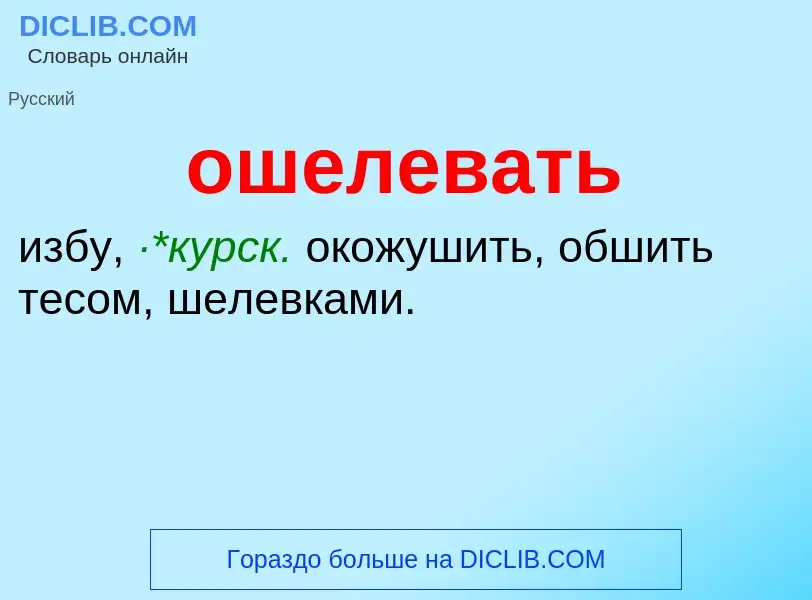 DICLIB.COM
Словарь онлайн

Русский

ошелевать

избу, ·*курск. окожушить, обшить тесом, шелевками.

Гораздо больше на DICLIB.COM